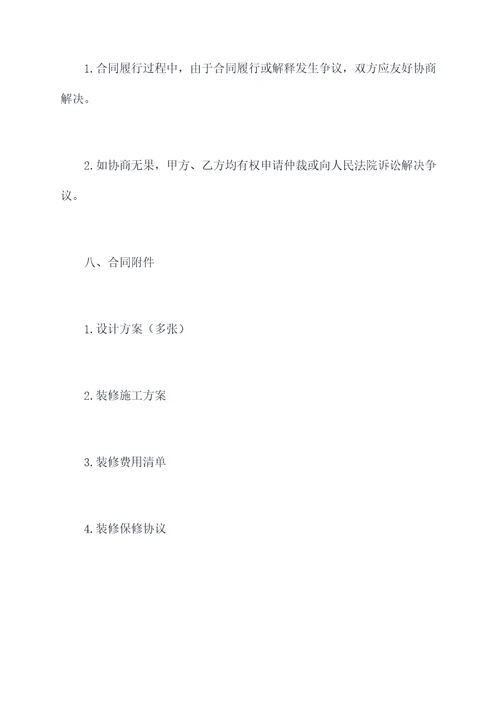 1. 合同履行过程中，由于合同履行或解释发生争议，双方应友好协商解决。

2. 如协商无果，甲方、乙方均有权申请仲裁或向人民法院诉讼解决争议。

八、合同附件

1. 设计方案（多张）

2. 装修施工方案

3. 装修费用清单

4. 装修保修协议